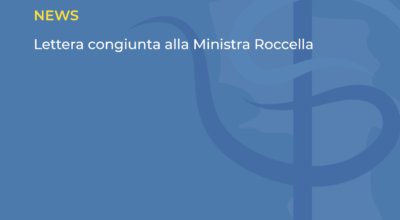 NEWS

Lettera congiunta alla Ministra Roccella